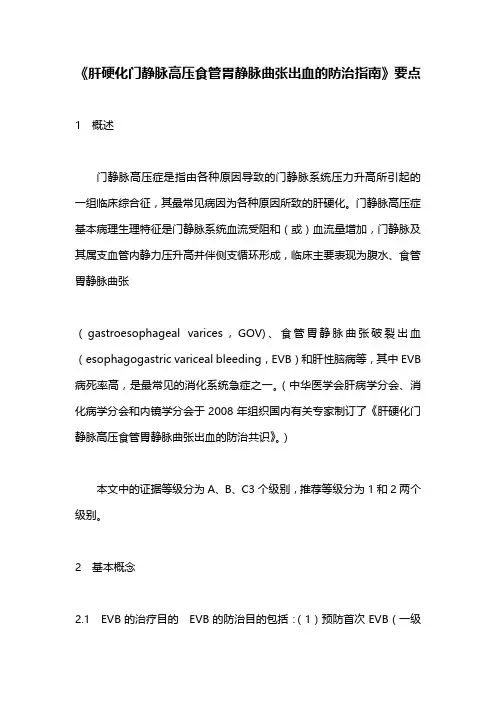 《肝硬化门静脉高压食管胃静脉曲张出血的防治指南》要点

1　概述

门静脉高压症是指由各种原因导致的门静脉系统压力升高所引起的一组临床综合征，其最常见病因为各种原因所致的肝硬化。门静脉高压症基本病理生理特征是门静脉系统血流受阻和（或）血流量增加，门静脉及其属支血管内静力压升高并伴侧支循环形成，临床主要表现为腹水、食管胃静脉曲张

（gastroesophageal varices，GOV）、食管胃静脉曲张破裂出血（esophagogastric variceal bleeding，EVB）和肝性脑病等，其中 EVB 病死率高，是最常见的消化系统急症之一。（中华医学会肝病学分会、消化病学分会和内镜学分会于 2008 年组织国内有关专家制订了《肝硬化门静脉高压食管胃静脉曲张出血的防治共识》。）

本文中的证据等级分为 A、B、C3 个级别，推荐等级分为 1 和 2 两个级别。

2　基本概念

2.1　EVB 的治疗目的　EVB 的防治目的包括：（1）预防首次 EVB（一级